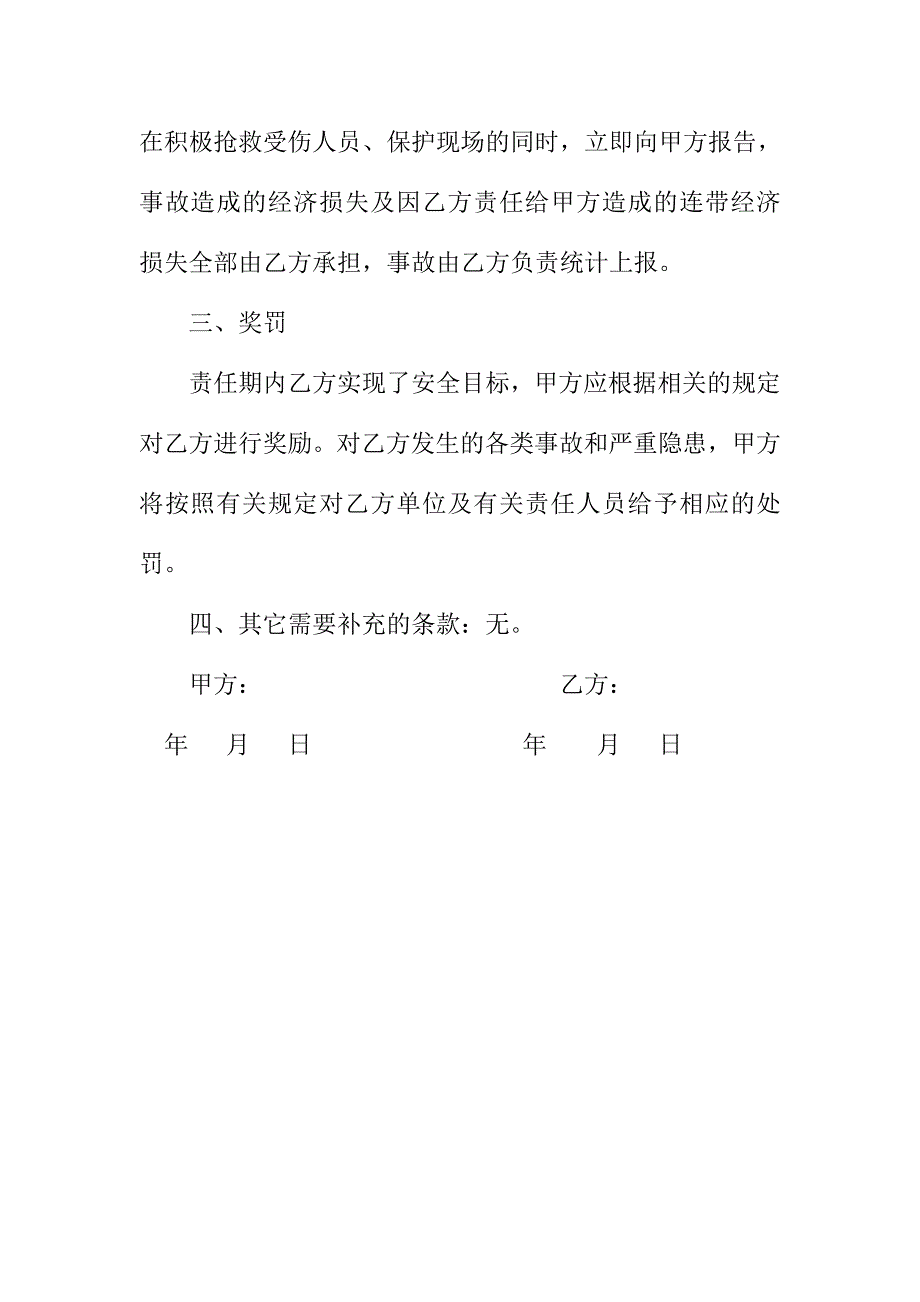 在积极抢救受伤人员、保护现场的同时，立即向甲方报告，事故造成的经济损失及因乙方责任给甲方造成的连带经济损失全部由乙方承担，事故由乙方负责统计上报。

三、奖罚

责任期内乙方实现了安全目标，甲方应根据相关的规定对乙方进行奖励。对乙方发生的各类事故和严重隐患，甲方将按照有关规定对乙方单位及有关责任人员给予相应的处罚。

四、其它需要补充的条款：无。

甲方：　　　　　　　　　　乙方：

年　月　日　　　　　　　　年　月　日